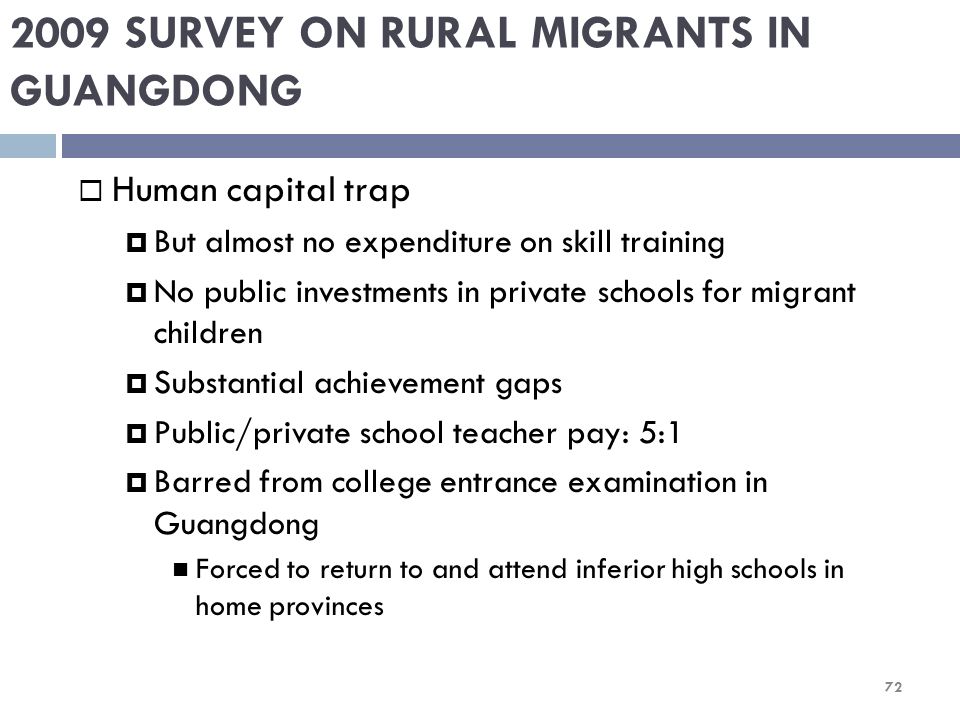 2009 SURVEY ON RURAL MIGRANTS IN GUANGDONG

Human capital trap

But almost no expenditure on skill training

No public investments in private schools for migrant children

Substantial achievement gaps

Public/private school teacher pay: 5:1

Barred from college entrance examination in Guangdong

Forced to return to and attend inferior high schools in home provinces

72